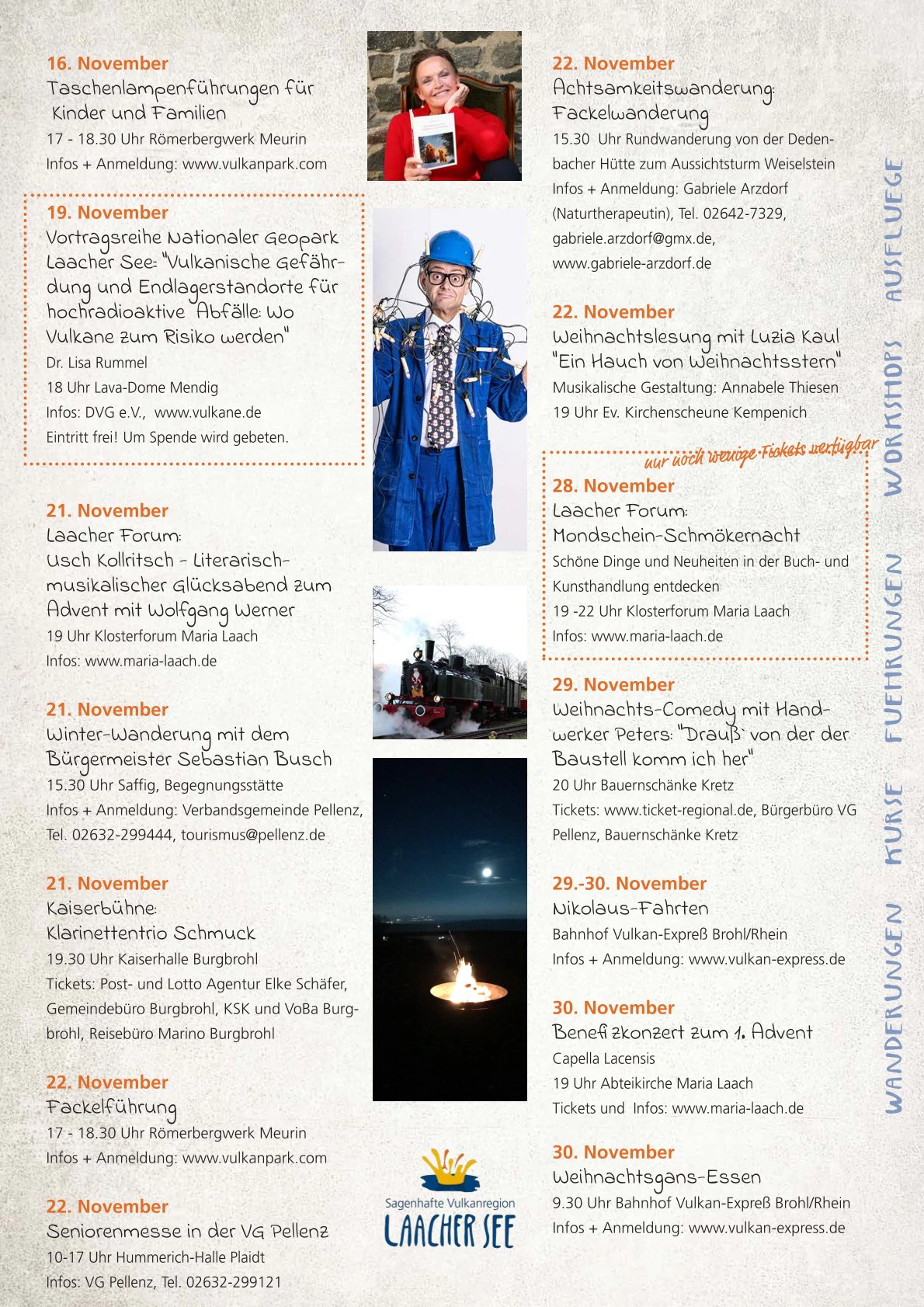 16. November
Taschenlampenführungen für Kinder und Familien
17 - 18.30 Uhr Römerbergwerk Meurin
Infos + Anmeldung: www.vulkanpark.com

19. November
Vortragsreihe Nationaler Geopark Laacher See: "Vulkanische Gefährdung und Endlagerstandorte für hochradioaktive Abfälle: Wo Vulkane zum Risiko werden"
Dr. Lisa Rummel
18 Uhr Lava-Dome Mendig
Infos: DVG e.V., www.vulkane.de
Eintritt frei! Um Spende wird gebeten.

21. November
Laacher Forum:
Usch Kollritsch - Literarisch-musikalischer Glücksabend zum Advent mit Wolfgang Werner
19 Uhr Klosterforum Maria Laach
Infos: www.maria-laach.de

21. November
Winter-Wanderung mit dem Bürgermeister Sebastian Busch
15.30 Uhr Saffig, Begegnungsstätte
Infos + Anmeldung: Verbandsgemeinde Pellenz, Tel. 02632-299444, tourismus@pellenz.de

21. November
Kaiserbühne:
Klarinettentrio Schmuck
19.30 Uhr Kaiserhalle Burgbrohl
Tickets: Post- und Lotto Agentur Elke Schäfer, Gemeindebüro Burgbrohl, KSK und VoBa Burgbrohl, Reisebüro Marino Burgbrohl

22. November
Fackelführung
17 - 18.30 Uhr Römerbergwerk Meurin
Infos + Anmeldung: www.vulkanpark.com

22. November
Seniorenmesse in der VG Pellenz
10-17 Uhr Hummerich-Halle Plaidt
Infos: VG Pellenz, Tel. 02632-299121

Sagenhafte Vulkanregion
LAACHER SEE

22. November
Achtsamkeitswanderung: Fackelwanderung
15.30 Uhr Rundwanderung von der Dedenbacher Hütte zum Aussichtsturm Weiselstein
Infos + Anmeldung: Gabriele Arzdorf (Naturtherapeutin), Tel. 02642-7329, gabriele.arzdorf@gmx.de, www.gabriele-arzdorf.de

22. November
Weihnachtslesung mit Luzia Kaul
"Ein Hauch von Weihnachtsstern"
Musikalische Gestaltung: Annabele Thiesen
19 Uhr Ev. Kirchenscheune Kempenich

nur noch wenige Tickets verfügbar
28. November
Laacher Forum:
Mondschein-Schmökernacht
Schöne Dinge und Neuheiten in der Buch- und Kunsthandlung entdecken
19 -22 Uhr Klosterforum Maria Laach
Infos: www.maria-laach.de

29. November
Weihnachts-Comedy mit Handwerker Peters: "Drauß' von der der Baustell komm ich her"
20 Uhr Bauernschänke Kretz
Tickets: www.ticket-regional.de, Bürgerbüro VG Pellenz, Bauernschänke Kretz

29.-30. November
Nikolaus-Fahrten
Bahnhof Vulkan-Expreß Brohl/Rhein
Infos + Anmeldung: www.vulkan-express.de

30. November
Benefizkonzert zum 1. Advent
Capella Lacensis
19 Uhr Abteikirche Maria Laach
Tickets und Infos: www.maria-laach.de

30. November
Weihnachtsgans-Essen
9.30 Uhr Bahnhof Vulkan-Expreß Brohl/Rhein
Infos + Anmeldung: www.vulkan-express.de

WANDERUNGEN KURSE FUEHRUNGEN WORKSHOPS AUSFLUEGE